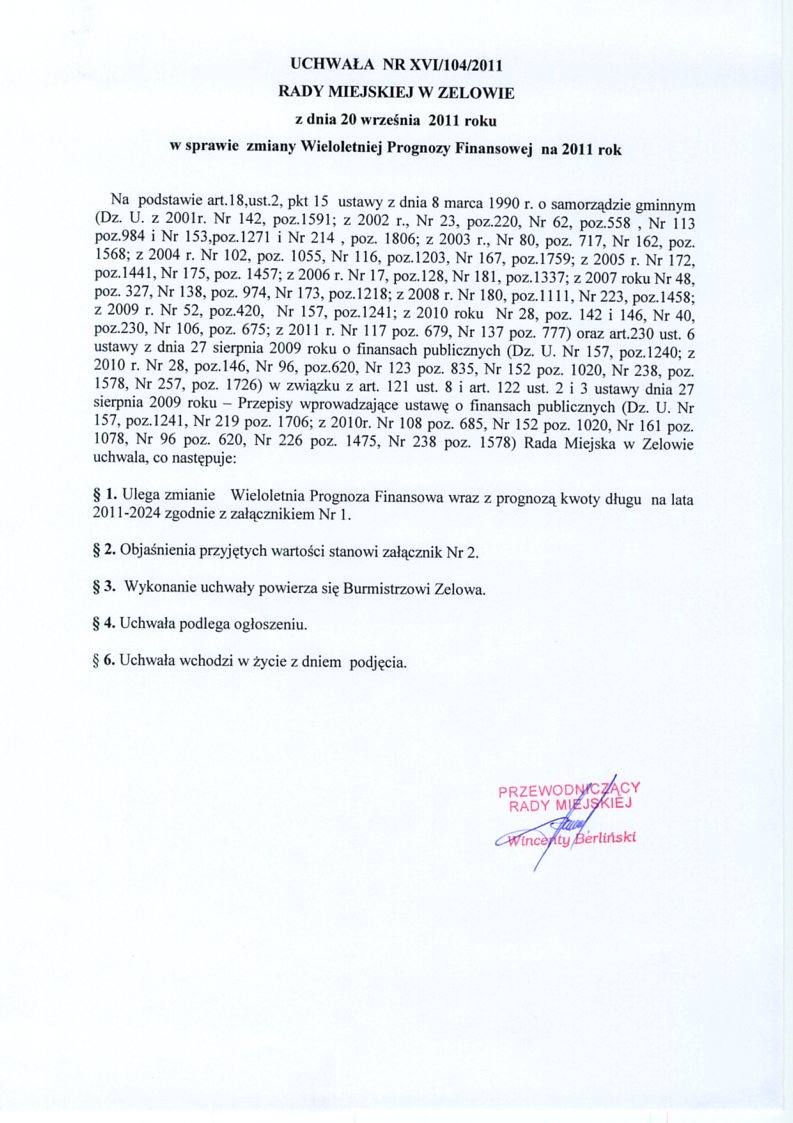 UCHWAŁA NR XVI/104/2011
RADY MIEJSKIEJ W ZELOWIE
z dnia 20 września 2011 roku
w sprawie zmiany Wieloletniej Prognozy Finansowej na 2011 rok

Na podstawie art.18,ust.2, pkt 15 ustawy z dnia 8 marca 1990 r. o samorządzie gminnym (Dz. U. z 2001r. Nr 142, poz.1591; z 2002 r., Nr 23, poz.220, Nr 62, poz.558 , Nr 113 poz.984 i Nr 153,poz.1271 i Nr 214 , poz. 1806; z 2003 r., Nr 80, poz. 717, Nr 162, poz. 1568; z 2004 r. Nr 102, poz. 1055, Nr 116, poz.1203, Nr 167, poz.1759; z 2005 r. Nr 172, poz.1441, Nr 175, poz. 1457; z 2006 r. Nr 17, poz.128, Nr 181, poz.1337; z 2007 roku Nr 48, poz. 327, Nr 138, poz. 974, Nr 173, poz.1218; z 2008 r. Nr 180, poz.1111, Nr 223, poz.1458; z 2009 r. Nr 52, poz.420, Nr 157, poz.1241; z 2010 roku Nr 28, poz. 142 i 146, Nr 40, poz.230, Nr 106, poz. 675; z 2011 r. Nr 117 poz. 679, Nr 137 poz. 777) oraz art.230 ust. 6 ustawy z dnia 27 sierpnia 2009 roku o finansach publicznych (Dz. U. Nr 157, poz.1240; z 2010 r. Nr 28, poz.146, Nr 96, poz.620, Nr 123 poz. 835, Nr 152 poz. 1020, Nr 238, poz. 1578, Nr 257, poz. 1726) w związku z art. 121 ust. 8 i art. 122 ust. 2 i 3 ustawy dnia 27 sierpnia 2009 roku – Przepisy wprowadzające ustawę o finansach publicznych (Dz. U. Nr 157, poz.1241, Nr 219 poz. 1706; z 2010r. Nr 108 poz. 685, Nr 152 poz. 1020, Nr 161 poz. 1078, Nr 96 poz. 620, Nr 226 poz. 1475, Nr 238 poz. 1578) Rada Miejska w Zelowie uchwala, co następuje:

§ 1. Ulega zmianie Wieloletnia Prognoza Finansowa wraz z prognozą kwoty długu na lata 2011-2024 zgodnie z załącznikiem Nr 1.

§ 2. Objaśnienia przyjętych wartości stanowi załącznik Nr 2.

§ 3. Wykonanie uchwały powierza się Burmistrzowi Zelowa.

§ 4. Uchwała podlega ogłoszeniu.

§ 6. Uchwała wchodzi w życie z dniem podjęcia.

PRZEWODNICZĄCY
RADY MIEJSKIEJ
Wincenty Berliński